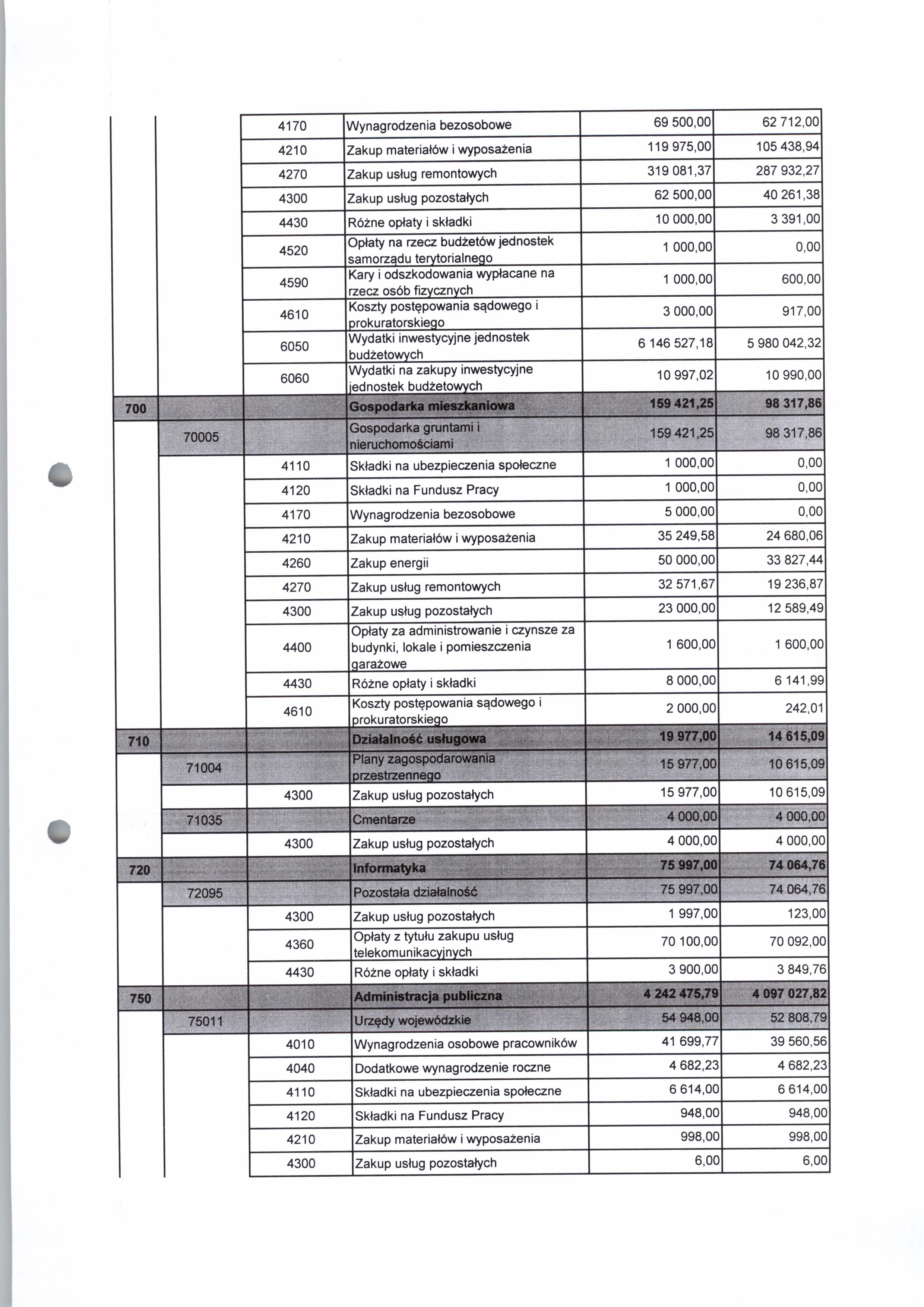 | | | | | | |
|---|---|---|---|---|---|
| | | 4170 | Wynagrodzenia bezosobowe | 69 500,00 | 62 712,00 |
| | | 4210 | Zakup materiałów i wyposażenia | 119 975,00 | 105 438,94 |
| | | 4270 | Zakup usług remontowych | 319 081,37 | 287 932,27 |
| | | 4300 | Zakup usług pozostałych | 62 500,00 | 40 261,38 |
| | | 4430 | Różne opłaty i składki | 10 000,00 | 3 391,00 |
| | | 4520 | Opłaty na rzecz budżetów jednostek samorządu terytorialnego | 1 000,00 | 0,00 |
| | | 4590 | Kary i odszkodowania wypłacane na rzecz osób fizycznych | 1 000,00 | 600,00 |
| | | 4610 | Koszty postępowania sądowego i prokuratorskiego | 3 000,00 | 917,00 |
| | | 6050 | Wydatki inwestycyjne jednostek budżetowych | 6 146 527,18 | 5 980 042,32 |
| | | 6060 | Wydatki na zakupy inwestycyjne jednostek budżetowych | 10 997,02 | 10 990,00 |
| 700 | | | Gospodarka mieszkaniowa | 159 421,25 | 98 317,86 |
| | 70005 | | Gospodarka gruntami i nieruchomościami | 159 421,25 | 98 317,86 |
| | | 4110 | Składki na ubezpieczenia społeczne | 1 000,00 | 0,00 |
| | | 4120 | Składki na Fundusz Pracy | 1 000,00 | 0,00 |
| | | 4170 | Wynagrodzenia bezosobowe | 5 000,00 | 0,00 |
| | | 4210 | Zakup materiałów i wyposażenia | 35 249,58 | 24 680,06 |
| | | 4260 | Zakup energii | 50 000,00 | 33 827,44 |
| | | 4270 | Zakup usług remontowych | 32 571,67 | 19 236,87 |
| | | 4300 | Zakup usług pozostałych | 23 000,00 | 12 589,49 |
| | | 4400 | Opłaty za administrowanie i czynsze za budynki, lokale i pomieszczenia garażowe | 1 600,00 | 1 600,00 |
| | | 4430 | Różne opłaty i składki | 8 000,00 | 6 141,99 |
| | | 4610 | Koszty postępowania sądowego i prokuratorskiego | 2 000,00 | 242,01 |
| 710 | | | Działalność usługowa | 19 977,00 | 14 615,09 |
| | 71004 | | Plany zagospodarowania przestrzennego | 15 977,00 | 10 615,09 |
| | | 4300 | Zakup usług pozostałych | 15 977,00 | 10 615,09 |
| | 71035 | | Cmentarze | 4 000,00 | 4 000,00 |
| | | 4300 | Zakup usług pozostałych | 4 000,00 | 4 000,00 |
| 720 | | | Informatyka | 75 997,00 | 74 064,76 |
| | 72095 | | Pozostała działalność | 75 997,00 | 74 064,76 |
| | | 4300 | Zakup usług pozostałych | 1 997,00 | 123,00 |
| | | 4360 | Opłaty z tytułu zakupu usług telekomunikacyjnych | 70 100,00 | 70 092,00 |
| | | 4430 | Różne opłaty i składki | 3 900,00 | 3 849,76 |
| 750 | | | Administracja publiczna | 4 242 475,79 | 4 097 027,82 |
| | 75011 | | Urzędy wojewódzkie | 54 948,00 | 52 808,79 |
| | | 4010 | Wynagrodzenia osobowe pracowników | 41 699,77 | 39 560,56 |
| | | 4040 | Dodatkowe wynagrodzenie roczne | 4 682,23 | 4 682,23 |
| | | 4110 | Składki na ubezpieczenia społeczne | 6 614,00 | 6 614,00 |
| | | 4120 | Składki na Fundusz Pracy | 948,00 | 948,00 |
| | | 4210 | Zakup materiałów i wyposażenia | 998,00 | 998,00 |
| | | 4300 | Zakup usług pozostałych | 6,00 | 6,00 |